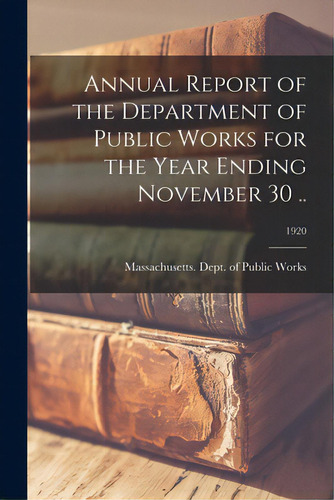 Annual Report of the Department of Public Works for the Year Ending November 30 ..

1920

Massachusetts. Dept. of Public Works